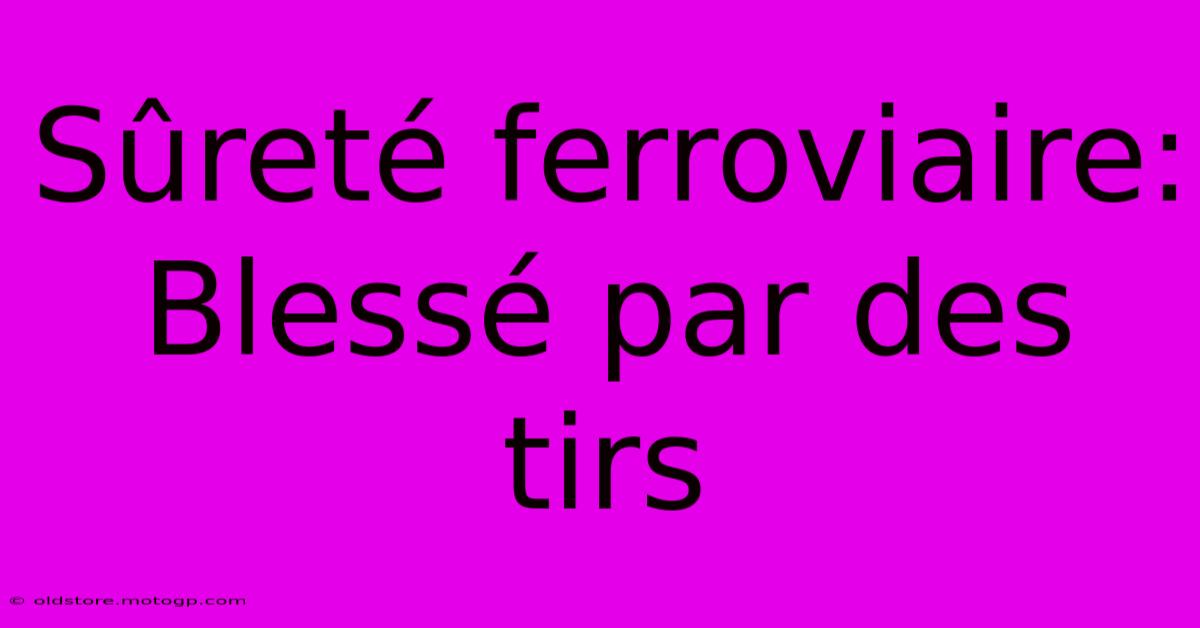 Sûreté ferroviaire: Blessé par des tirs

© oldstore.motogp.com